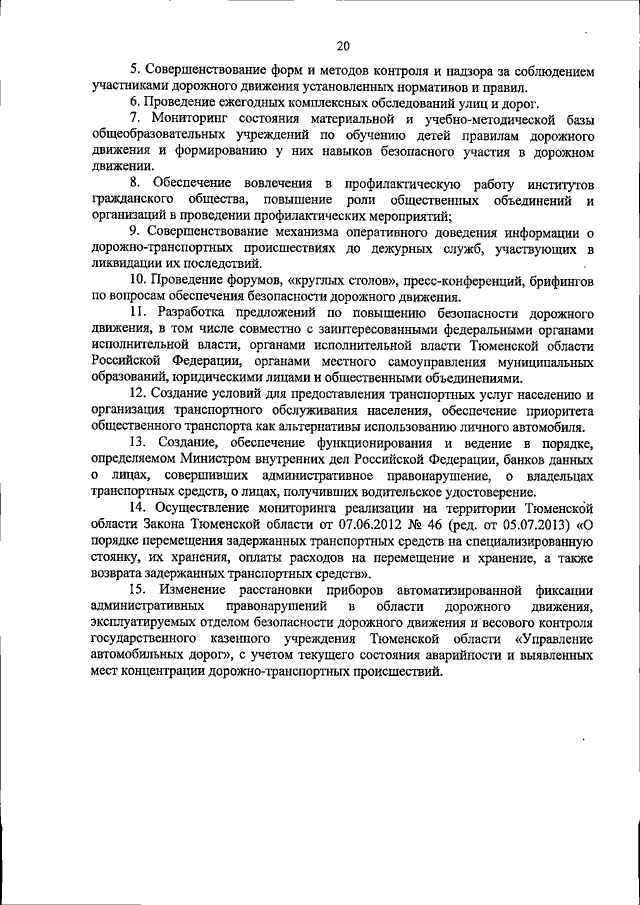 20

5. Совершенствование форм и методов контроля и надзора за соблюдением участниками дорожного движения установленных нормативов и правил.

6. Проведение ежегодных комплексных обследований улиц и дорог.

7. Мониторинг состояния материальной и учебно-методической базы общеобразовательных учреждений по обучению детей правилам дорожного движения и формированию у них навыков безопасного участия в дорожном движении.

8. Обеспечение вовлечения в профилактическую работу институтов гражданского общества, повышение роли общественных объединений и организаций в проведении профилактических мероприятий;

9. Совершенствование механизма оперативного доведения информации о дорожно-транспортных происшествиях до дежурных служб, участвующих в ликвидации их последствий.

10. Проведение форумов, «круглых столов», пресс-конференций, брифингов по вопросам обеспечения безопасности дорожного движения.

11. Разработка предложений по повышению безопасности дорожного движения, в том числе совместно с заинтересованными федеральными органами исполнительной власти, органами исполнительной власти Тюменской области Российской Федерации, органами местного самоуправления муниципальных образований, юридическими лицами и общественными объединениями.

12. Создание условий для предоставления транспортных услуг населению и организация транспортного обслуживания населения, обеспечение приоритета общественного транспорта как альтернативы использованию личного автомобиля.

13. Создание, обеспечение функционирования и ведение в порядке, определяемом Министром внутренних дел Российской Федерации, банков данных о лицах, совершивших административное правонарушение, о владельцах транспортных средств, о лицах, получивших водительское удостоверение.

14. Осуществление мониторинга реализации на территории Тюменской области Закона Тюменской области от 07.06.2012 № 46 (ред. от 05.07.2013) «О порядке перемещения задержанных транспортных средств на специализированную стоянку, их хранения, оплаты расходов на перемещение и хранение, а также возврата задержанных транспортных средств».

15. Изменение расстановки приборов автоматизированной фиксации административных правонарушений в области дорожного движения, эксплуатируемых отделом безопасности дорожного движения и весового контроля государственного казенного учреждения Тюменской области «Управление автомобильных дорог», с учетом текущего состояния аварийности и выявленных мест концентрации дорожно-транспортных происшествий.